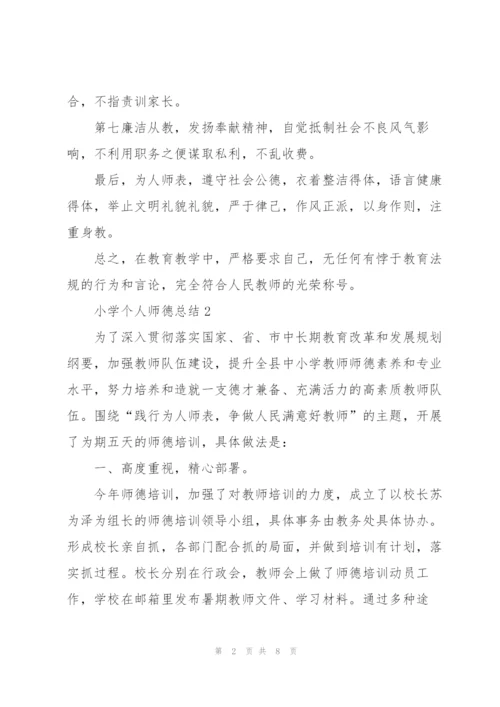 合，不指责训家长。

第七廉洁从教，发扬奉献精神，自觉抵制社会不良风气影响，不利用职务之便谋取私利，不乱收费。

最后，为人师表，遵守社会公德，衣着整洁得体，语言健康得体，举止文明礼貌礼貌，严于律己，作风正派，以身作则，注重身教。

总之，在教育教学中，严格要求自己，无任何有悖于教育法规的行为和言论，完全符合人民教师的光荣称号。

小学个人师德总结 2

为了深入贯彻落实国家、省、市中长期教育改革和发展规划纲要，加强教师队伍建设，提升全县中小学教师师德素养和专业水平，努力培养和造就一支德才兼备、充满活力的高素质教师队伍。围绕“践行为人师表，争做人民满意好教师”的主题，开展了为期五天的师德培训，具体做法是：

一、高度重视，精心部署。

今年师德培训，加强了对教师培训的力度，成立了以校长苏为泽为组长的师德培训领导小组，具体事务由教务处具体协办。形成校长亲自抓，各部门配合抓的局面，并做到培训有计划，落实抓过程。校长分别在行政会，教师会上做了师德培训动员工作，学校在邮箱里发布暑期教师文件、学习材料。通过多种途

第 2 页 共 8 页